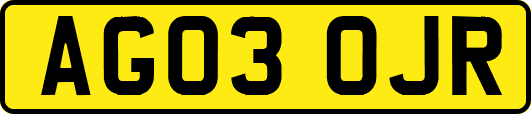 AG03 OJR